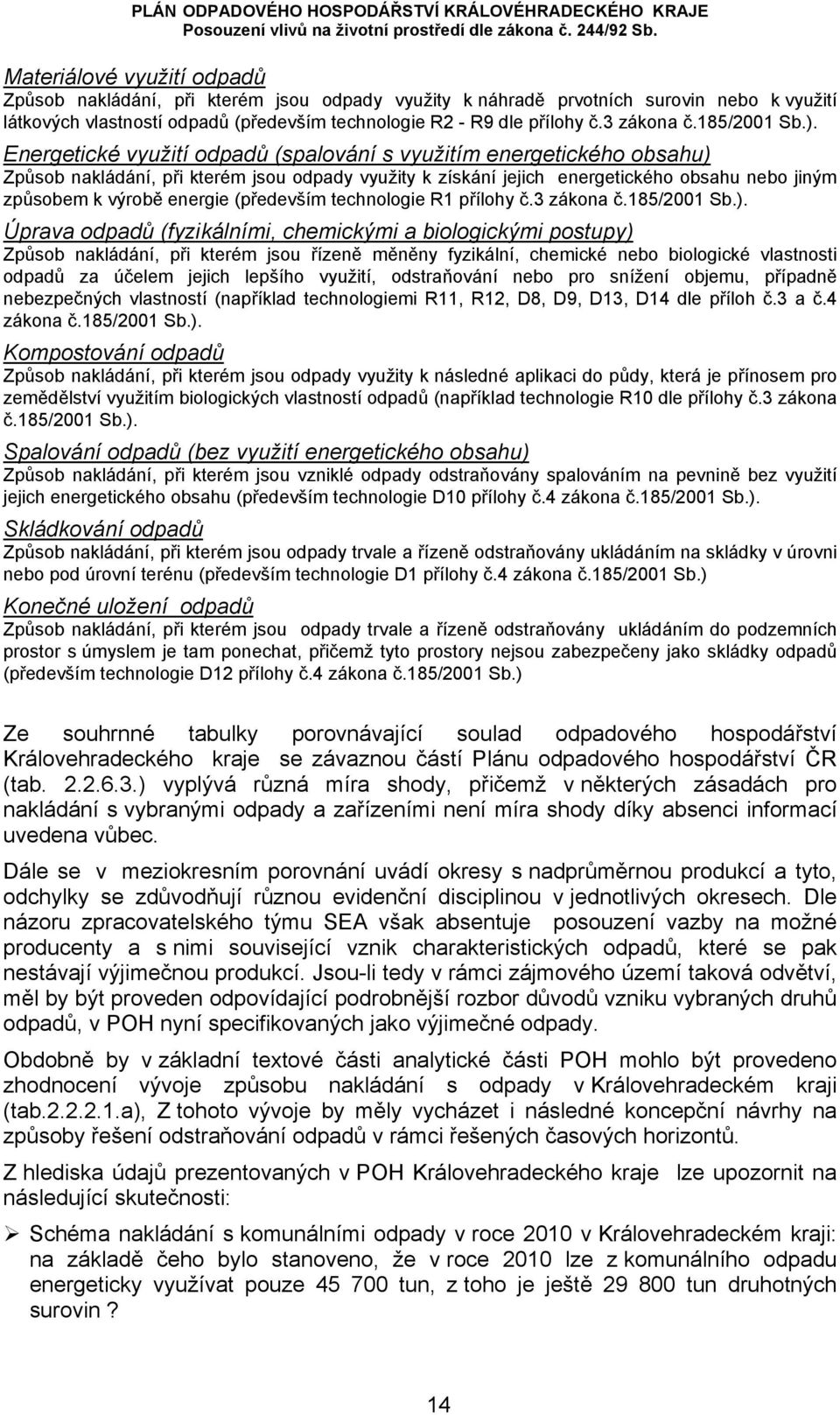 PLÁN ODPADOVÉHO HOSPODÁŘSTVÍ KRÁLOVÉHRADECKÉHO KRAJE
Posouzení vlivů na životní prostředí dle zákona č. 244/92 Sb.

Materiálové využití odpadů
Způsob nakládání, při kterém jsou odpady využity k náhradě prvotních surovin nebo k využití látkových vlastností odpadů (především technologie R2 - R9 dle přílohy č.3 zákona č.185/2001 Sb.).

Energetické využití odpadů (spalování s využitím energetického obsahu)
Způsob nakládání, při kterém jsou odpady využity k získání jejich energetického obsahu nebo jiným způsobem k výrobě energie (především technologie R1 přílohy č.3 zákona č.185/2001 Sb.).

Úprava odpadů (fyzikálními, chemickými a biologickými postupy)
Způsob nakládání, při kterém jsou řízeně měněny fyzikální, chemické nebo biologické vlastnosti odpadů za účelem jejich lepšího využití, odstraňování nebo pro snížení objemu, případně nebezpečných vlastností (například technologiemi R11, R12, D8, D9, D13, D14 dle příloh č.3 a č.4 zákona č.185/2001 Sb.).

Kompostování odpadů
Způsob nakládání, při kterém jsou odpady využity k následné aplikaci do půdy, která je přínosem pro zemědělství využitím biologických vlastností odpadů (například technologie R10 dle přílohy č.3 zákona č.185/2001 Sb.).

Spalování odpadů (bez využití energetického obsahu)
Způsob nakládání, při kterém jsou vzniklé odpady odstraňovány spalováním na pevnině bez využití jejich energetického obsahu (především technologie D10 přílohy č.4 zákona č.185/2001 Sb.).

Skládkování odpadů
Způsob nakládání, při kterém jsou odpady trvale a řízeně odstraňovány ukládáním na skládky v úrovni nebo pod úrovní terénu (především technologie D1 přílohy č.4 zákona č.185/2001 Sb.)

Konečné uložení odpadů
Způsob nakládání, při kterém jsou odpady trvale a řízeně odstraňovány ukládáním do podzemních prostor s úmyslem je tam ponechat, přičemž tyto prostory nejsou zabezpečeny jako skládky odpadů (především technologie D12 přílohy č.4 zákona č.185/2001 Sb.)

Ze souhrnné tabulky porovnávající soulad odpadového hospodářství Královehradeckého kraje se závaznou částí Plánu odpadového hospodářství ČR (tab. 2.2.6.3.) vyplývá různá míra shody, přičemž v některých zásadách pro nakládání s vybranými odpady a zařízeními není míra shody díky absenci informací uvedena vůbec.

Dále se v meziokresním porovnání uvádí okresy s nadprůměrnou produkcí a tyto, odchylky se zdůvodňují různou evidenční disciplinou v jednotlivých okresech. Dle názoru zpracovatelského týmu SEA však absentuje posouzení vazby na možné producenty a s nimi související vznik charakteristických odpadů, které se pak nestávají výjimečnou produkcí. Jsou-li tedy v rámci zájmového území taková odvětví, měl by být proveden odpovídající podrobnější rozbor důvodů vzniku vybraných druhů odpadů, v POH nyní specifikovaných jako výjimečné odpady.

Obdobně by v základní textové části analytické části POH mohlo být provedeno zhodnocení vývoje způsobu nakládání s odpady v Královehradeckém kraji (tab.2.2.2.1.a), Z tohoto vývoje by měly vycházet i následné koncepční návrhy na způsoby řešení odstraňování odpadů v rámci řešených časových horizontů.

Z hlediska údajů prezentovaných v POH Královehradeckého kraje lze upozornit na následující skutečnosti:

➢ Schéma nakládání s komunálními odpady v roce 2010 v Královehradeckém kraji: na základě čeho bylo stanoveno, že v roce 2010 lze z komunálního odpadu energeticky využívat pouze 45 700 tun, z toho je ještě 29 800 tun druhotných surovin ?

14